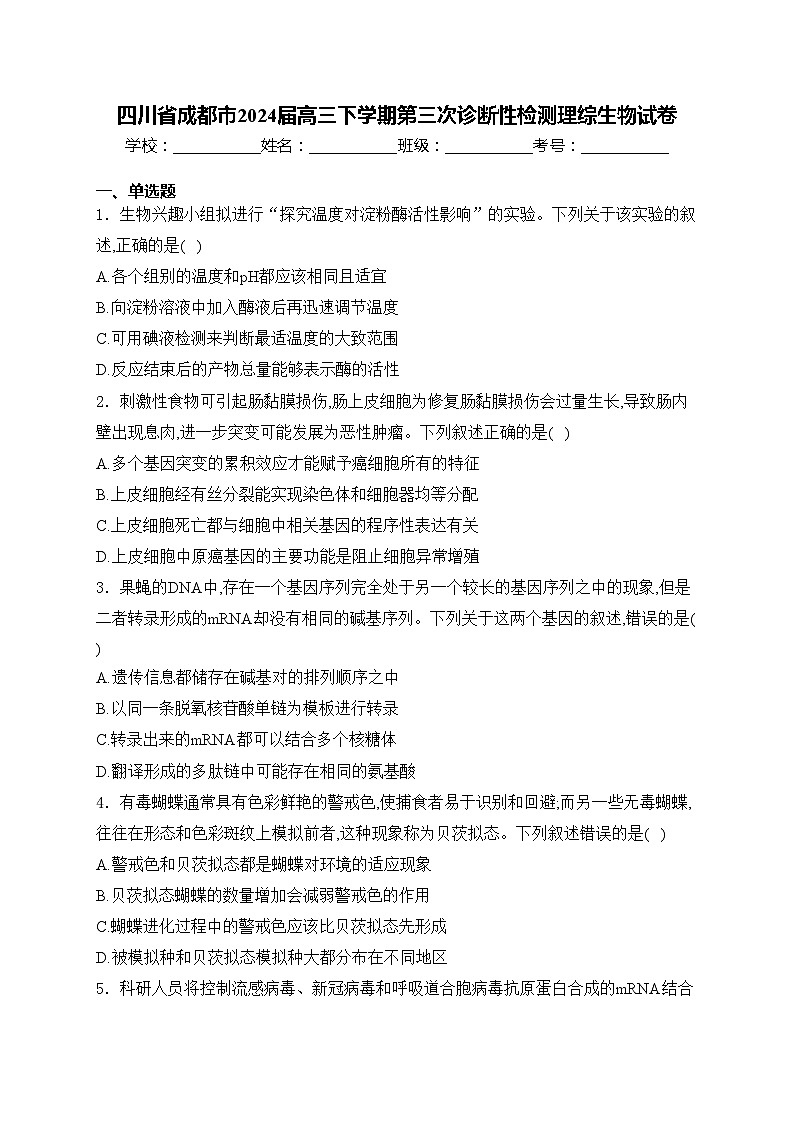 四川省成都市2024届高三下学期第三次诊断性检测理综生物试卷

学校：___________姓名：___________班级：___________考号：___________

一、单选题

1．生物兴趣小组拟进行“探究温度对淀粉酶活性影响”的实验。下列关于该实验的叙述,正确的是( )

A.各个组别的温度和pH都应该相同且适宜

B.向淀粉溶液中加入酶液后再迅速调节温度

C.可用碘液检测来判断最适温度的大致范围

D.反应结束后的产物总量能够表示酶的活性

2．刺激性食物可引起肠黏膜损伤,肠上皮细胞为修复肠黏膜损伤会过量生长,导致肠内壁出现息肉,进一步突变可能发展为恶性肿瘤。下列叙述正确的是( )

A.多个基因突变的累积效应才能赋予癌细胞所有的特征

B.上皮细胞经有丝分裂能实现染色体和细胞器均等分配

C.上皮细胞死亡都与细胞中相关基因的程序性表达有关

D.上皮细胞中原癌基因的主要功能是阻止细胞异常增殖

3．果蝇的DNA中,存在一个基因序列完全处于另一个较长的基因序列之中的现象,但是二者转录形成的mRNA却没有相同的碱基序列。下列关于这两个基因的叙述,错误的是( )

A.遗传信息都储存在碱基对的排列顺序之中

B.以同一条脱氧核苷酸单链为模板进行转录

C.转录出来的mRNA都可以结合多个核糖体

D.翻译形成的多肽链中可能存在相同的氨基酸

4．有毒蝴蝶通常具有色彩鲜艳的警戒色,使捕食者易于识别和回避;而另一些无毒蝴蝶,往往在形态和色彩斑纹上模拟前者,这种现象称为贝茨拟态。下列叙述错误的是( )

A.警戒色和贝茨拟态都是蝴蝶对环境的适应现象

B.贝茨拟态蝴蝶的数量增加会减弱警戒色的作用

C.蝴蝶进化过程中的警戒色应该比贝茨拟态先形成

D.被模拟种和贝茨拟态模拟种大都分布在不同地区

5．科研人员将控制流感病毒、新冠病毒和呼吸道合胞病毒抗原蛋白合成的mRNA结合